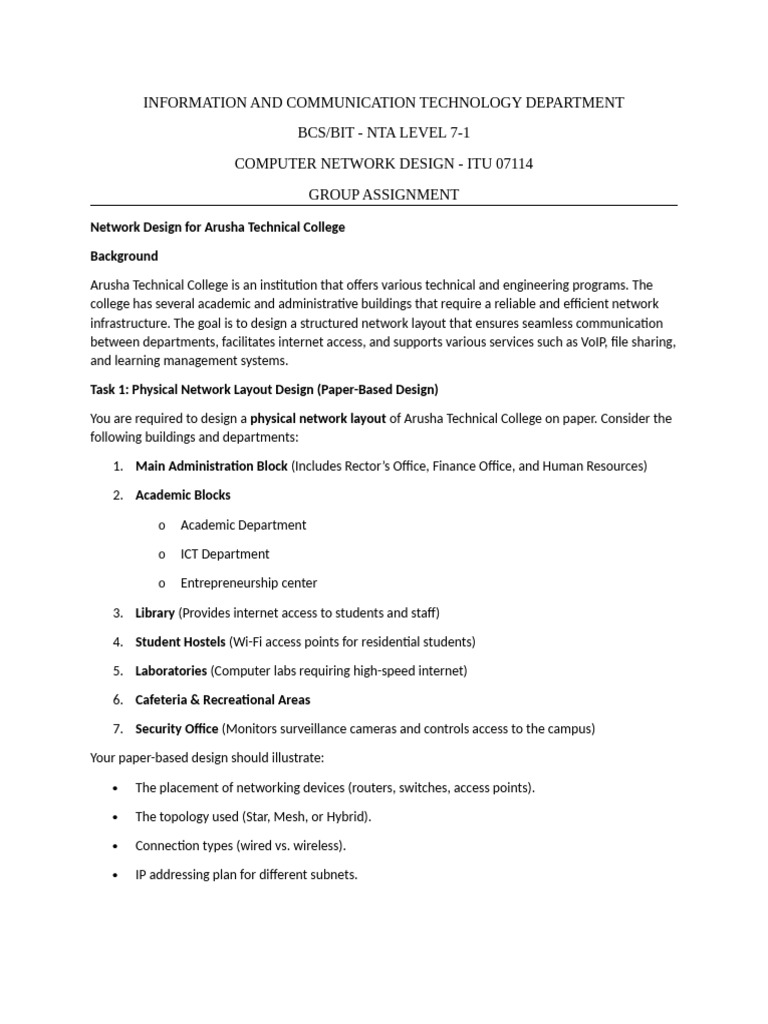 INFORMATION AND COMMUNICATION TECHNOLOGY DEPARTMENT

BCS/BIT - NTA LEVEL 7-1

COMPUTER NETWORK DESIGN - ITU 07114

GROUP ASSIGNMENT

Network Design for Arusha Technical College

Background

Arusha Technical College is an institution that offers various technical and engineering programs. The college has several academic and administrative buildings that require a reliable and efficient network infrastructure. The goal is to design a structured network layout that ensures seamless communication between departments, facilitates internet access, and supports various services such as VoIP, file sharing, and learning management systems.

Task 1: Physical Network Layout Design (Paper-Based Design)

You are required to design a physical network layout of Arusha Technical College on paper. Consider the following buildings and departments:

1. Main Administration Block (Includes Rector's Office, Finance Office, and Human Resources)
2. Academic Blocks
   o Academic Department
   o ICT Department
   o Entrepreneurship center
3. Library (Provides internet access to students and staff)
4. Student Hostels (Wi-Fi access points for residential students)
5. Laboratories (Computer labs requiring high-speed internet)
6. Cafeteria & Recreational Areas
7. Security Office (Monitors surveillance cameras and controls access to the campus)

Your paper-based design should illustrate:

• The placement of networking devices (routers, switches, access points).
• The topology used (Star, Mesh, or Hybrid).
• Connection types (wired vs. wireless).
• IP addressing plan for different subnets.